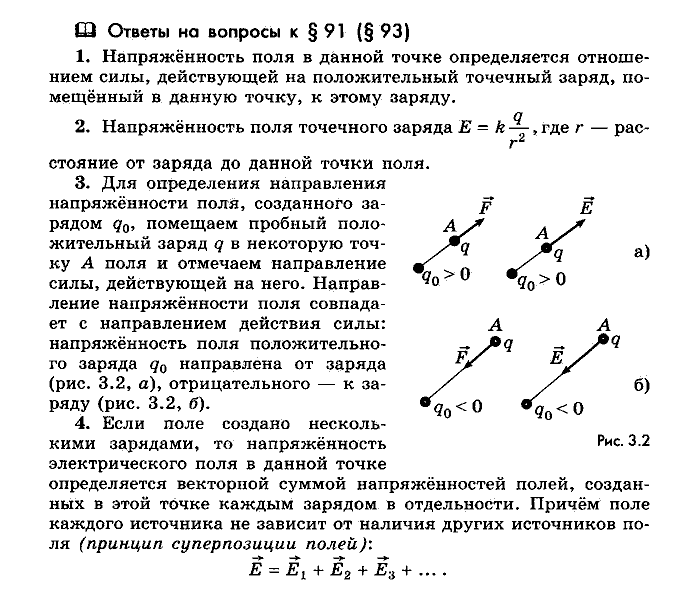 Ответы на вопросы к § 91 (§ 93)

1. Напряжённость поля в данной точке определяется отношением силы, действующей на положительный точечный заряд, помещённый в данную точку, к этому заряду.

2. Напряжённость поля точечного заряда $E = k\frac{q}{r^2}$, где $r$ — расстояние от заряда до данной точки поля.

3. Для определения направления напряжённости поля, созданного зарядом $q_0$, помещаем пробный положительный заряд $q$ в некоторую точку $A$ поля и отмечаем направление силы, действующей на него. Направление напряжённости поля совпадает с направлением действия силы: напряжённость поля положительного заряда $q_0$ направлена от заряда (рис. 3.2, а), отрицательного — к заряду (рис. 3.2, б).

$\vec{F}$ $A$ $q$ $q_0 > 0$ $\vec{E}$ $A$ $q$ $q_0 > 0$ а)

$A$ $q$ $\vec{F}$ $q_0 < 0$ $A$ $q$ $\vec{E}$ $q_0 < 0$ б)

Рис. 3.2

4. Если поле создано несколькими зарядами, то напряжённость электрического поля в данной точке определяется векторной суммой напряжённостей полей, созданных в этой точке каждым зарядом в отдельности. Причём поле каждого источника не зависит от наличия других источников поля (принцип суперпозиции полей):

$\vec{E} = \vec{E}_1 + \vec{E}_2 + \vec{E}_3 + \dots .$